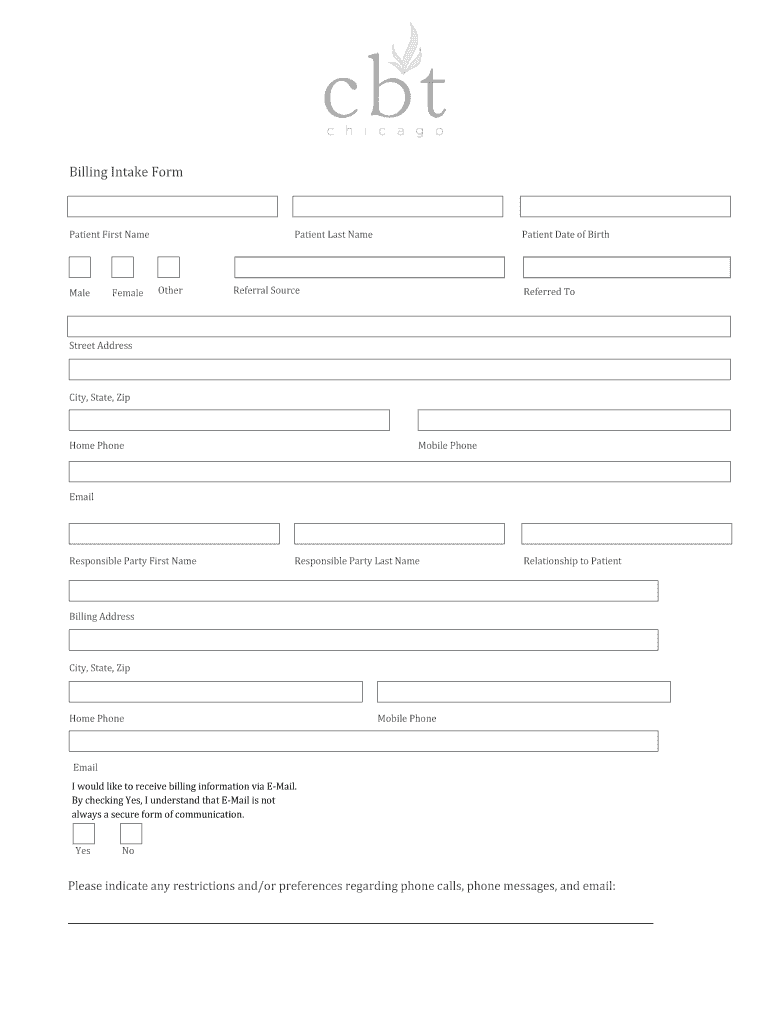 cbt
chicago

Billing Intake Form

Patient First Name

Patient Last Name

Patient Date of Birth

Male

Female

Other

Referral Source

Referred To

Street Address

City, State, Zip

Home Phone

Mobile Phone

Email

Responsible Party First Name

Responsible Party Last Name

Relationship to Patient

Billing Address

City, State, Zip

Home Phone

Mobile Phone

Email

I would like to receive billing information via E-Mail. By checking Yes, I understand that E-Mail is not always a secure form of communication.

Yes

No

Please indicate any restrictions and/or preferences regarding phone calls, phone messages, and email: